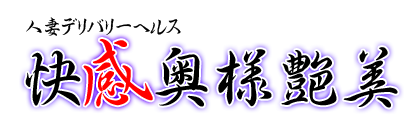 人妻デリバリーヘルス
快感奥様艶美